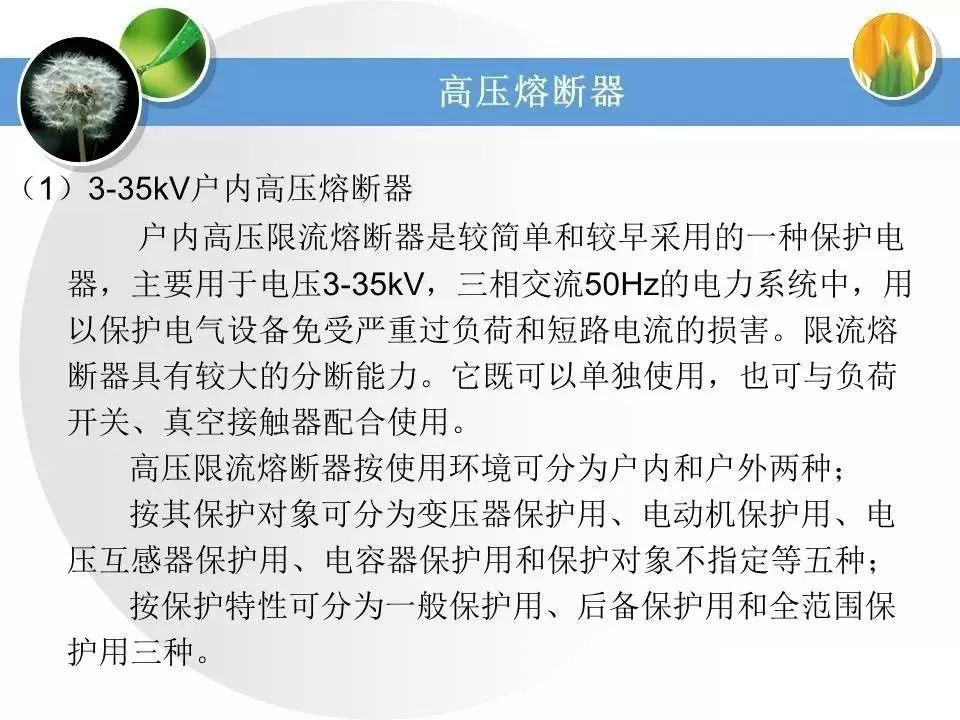 高压熔断器

（1）3-35kV户内高压熔断器

户内高压限流熔断器是较简单和较早采用的一种保护电器，主要用于电压3-35kV，三相交流50Hz的电力系统中，用以保护电气设备免受严重过负荷和短路电流的损害。限流熔断器具有较大的分断能力。它既可以单独使用，也可与负荷开关、真空接触器配合使用。

高压限流熔断器按使用环境可分为户内和户外两种；

按其保护对象可分为变压器保护用、电动机保护用、电压互感器保护用、电容器保护用和保护对象不指定等五种；

按保护特性可分为一般保护用、后备保护用和全范围保护用三种。